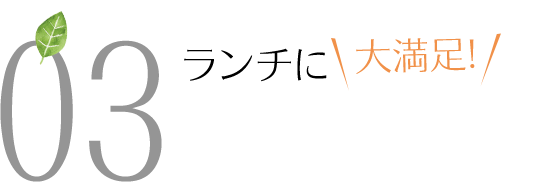 03

ランチに \ 大満足! /